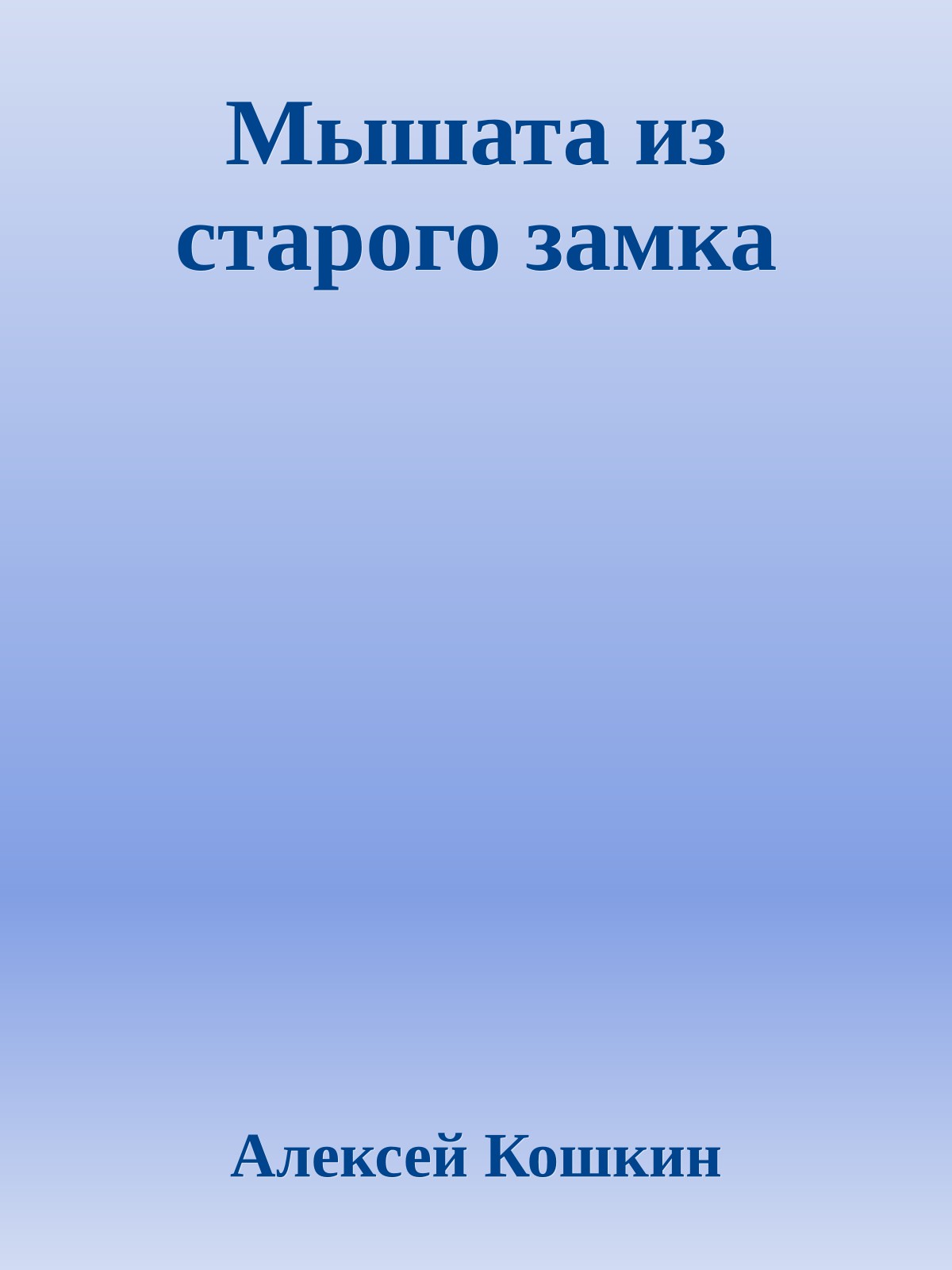 Мышата из старого замка

Алексей Кошкин